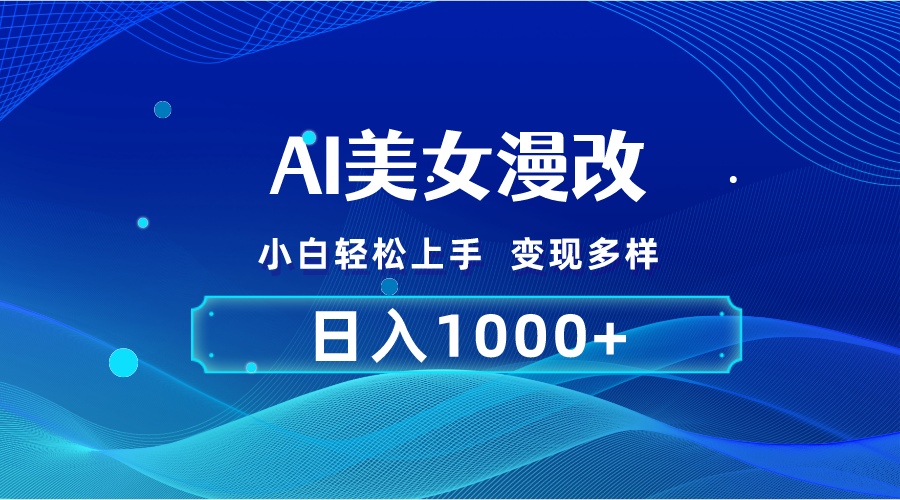 AI美女漫改

小白轻松上手 变现多样

日入1000+